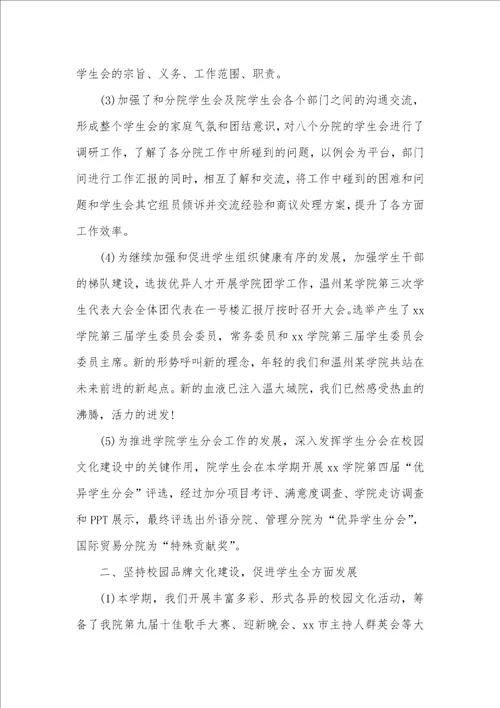 学生会的宗旨、义务、工作范围、职责。

(3)加强了和分院学生会及院学生会各个部门之间的沟通交流，形成整个学生会的家庭气氛和团结意识，对八个分院的学生会进行了调研工作，了解了各分院工作中所碰到的问题，以例会为平台，部门间进行工作汇报的同时，相互了解和交流，将工作中碰到的困难和问题和学生会其它组员倾诉并交流经验和商议处理方案，提升了各方面工作效率。

(4)为继续加强和促进学生组织健康有序的发展，加强学生干部的梯队建设，选拔优异人才开展学院团学工作，温州某学院第三次学生代表大会全体团代表在一号楼汇报厅按时召开大会。选举产生了xx学院第三届学生委员会委员，常务委员和xx学院第三届学生委员会委员主席。新的形势呼叫新的理念，年轻的我们和温州某学院共站在未来前进的新起点。新的血液已注入温大城院，我们已然感受热血的沸腾，活力的迸发!

(5)为推进学院学生分会工作的发展，深入发挥学生分会在校园文化建设中的关键作用，院学生会在本学期开展xx学院第四届“优异学生分会”评选，经过加分项目考评、满意度调查、学院走访调查和PPT展示，最终评选出外语分院、管理分院为“优异学生分会”，国际贸易分院为“特殊贡献奖”。

二、坚持校园品牌文化建设，促进学生全方面发展

(1)本学期，我们开展丰富多彩、形式各异的校园文化活动，筹备了我院第九届十佳歌手大赛、迎新晚会、xx市主持人群英会等大